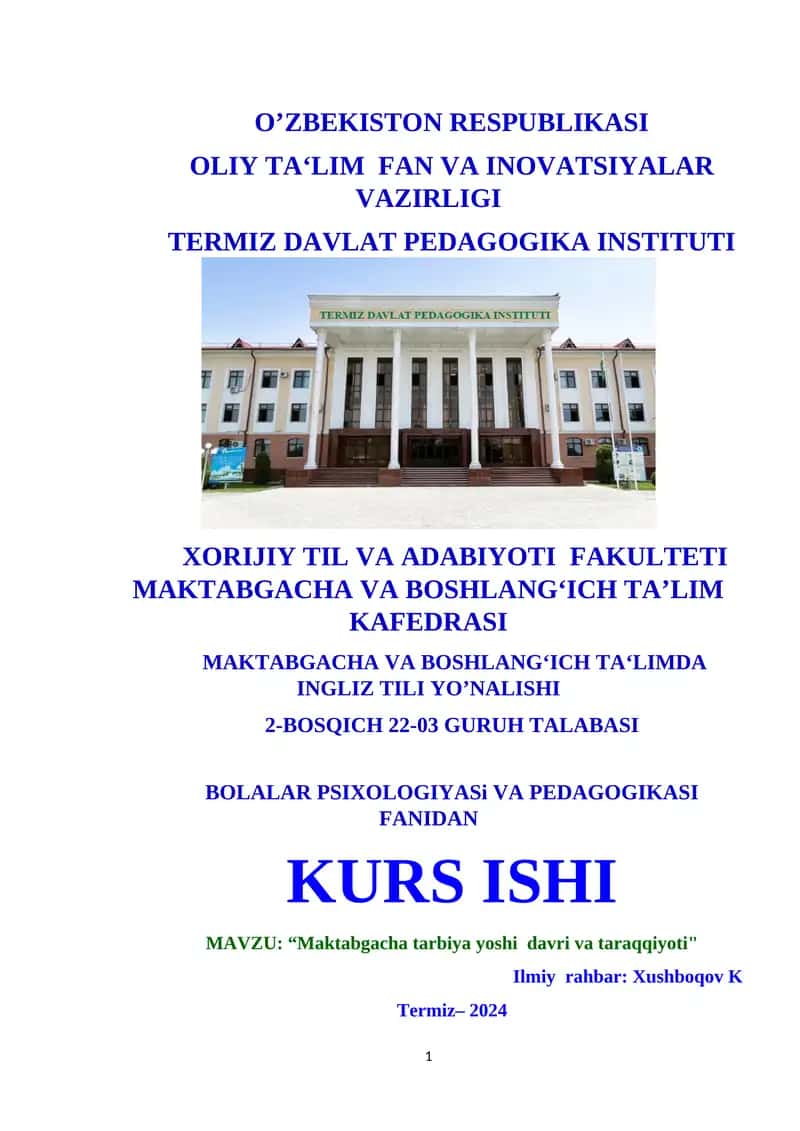 O’ZBEKISTON RESPUBLIKASI

OLIY TA‘LIM FAN VA INOVATSIYALAR VAZIRLIGI

TERMIZ DAVLAT PEDAGOGIKA INSTITUTI

TERMIZ DAVLAT PEDAGOGIKA INSTITUTI

XORIJIY TIL VA ADABIYOTI FAKULTETI MAKTABGACHA VA BOSHLANG‘ICH TA’LIM KAFEDRASI

MAKTABGACHA VA BOSHLANG‘ICH TA‘LIMDA INGLIZ TILI YO’NALISHI

2-BOSQICH 22-03 GURUH TALABASI

BOLALAR PSIXOLOGIYASi VA PEDAGOGIKASI FANIDAN

KURS ISHI

MAVZU: “Maktabgacha tarbiya yoshi davri va taraqqiyoti"

Ilmiy rahbar: Xushboqov K

Termiz– 2024

1